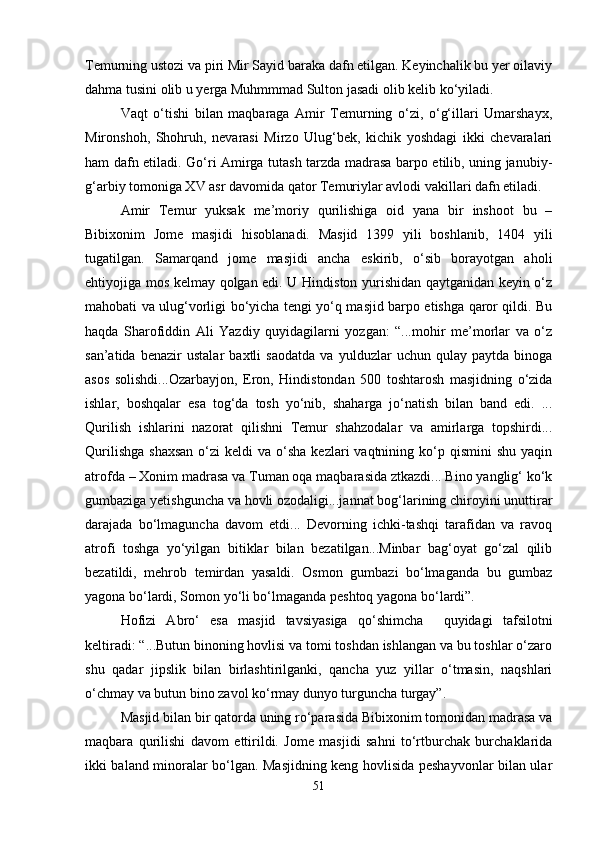 Temurning ustozi va piri Mir Sayid baraka dafn etilgan. Keyinchalik bu yer oilaviy dahma tusini olib u yerga Muhmmmad Sulton jasadi olib kelib ko‘yiladi.

Vaqt o‘tishi bilan maqbaraga Amir Temurning o‘zi, o‘g‘illari Umarshayx, Mironshoh, Shohruh, nevarasi Mirzo Ulug‘bek, kichik yoshdagi ikki chevaralari ham dafn etiladi. Go‘ri Amirga tutash tarzda madrasa barpo etilib, uning janubiy-g‘arbiy tomoniga XV asr davomida qator Temuriylar avlodi vakillari dafn etiladi.

Amir Temur yuksak me’moriy qurilishiga oid yana bir inshoot bu – Bibixonim Jome masjidi hisoblanadi. Masjid 1399 yili boshlanib, 1404 yili tugatilgan. Samarqand jome masjidi ancha eskirib, o‘sib borayotgan aholi ehtiyojiga mos kelmay qolgan edi. U Hindiston yurishidan qaytganidan keyin o‘z mahobati va ulug‘vorligi bo‘yicha tengi yo‘q masjid barpo etishga qaror qildi. Bu haqda Sharofiddin Ali Yazdiy quyidagilarni yozgan: “...mohir me’morlar va o‘z san’atida benazir ustalar baxtli saodatda va yulduzlar uchun qulay paytda binoga asos solishdi...Ozarbayjon, Eron, Hindistondan 500 toshtarosh masjidning o‘zida ishlar, boshqalar esa tog‘da tosh yo‘nib, shaharga jo‘natish bilan band edi. ... Qurilish ishlarini nazorat qilishni Temur shahzodalar va amirlarga topshirdi... Qurilishga shaxsan o‘zi keldi va o‘sha kezlari vaqtnining ko‘p qismini shu yaqin atrofda – Xonim madrasa va Tuman oqa maqbarasida ztkazdi... Bino yanglig‘ ko‘k gumbaziga yetishguncha va hovli ozodaligi...jannat bog‘larining chiroyini unuttirar darajada bo‘lmaguncha davom etdi... Devorning ichki-tashqi tarafidan va ravoq atrofi toshga yo‘yilgan bitiklar bilan bezatilgan...Minbar bag‘oyat go‘zal qilib bezatildi, mehrob temirdan yasaldi. Osmon gumbazi bo‘lmaganda bu gumbaz yagona bo‘lardi, Somon yo‘li bo‘lmaganda peshtoq yagona bo‘lardi”.

Hofizi Abro‘ esa masjid tavsiyasiga qo‘shimcha quyidagi tafsilotni keltiradi: “...Butun binoning hovlisi va tomi toshdan ishlangan va bu toshlar o‘zaro shu qadar jipslik bilan birlashtirilganki, qancha yuz yillar o‘tmasin, naqshlari o‘chmay va butun bino zavol ko‘rmay dunyo turguncha turgay”.

Masjid bilan bir qatorda uning ro‘parasida Bibixonim tomonidan madrasa va maqbara qurilishi davom ettirildi. Jome masjidi sahni to‘rtburchak burchaklarida ikki baland minoralar bo‘lgan. Masjidning keng hovlisida peshayvonlar bilan ular

51